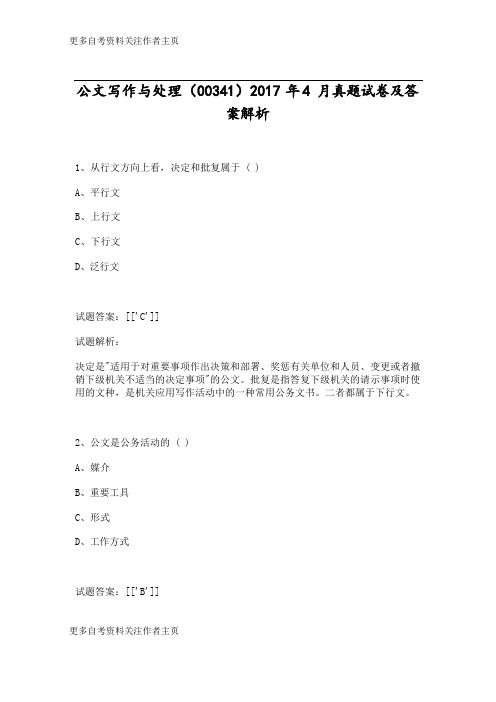 更多自考资料关注作者主页

公文写作与处理（00341）2017 年4 月真题试卷及答案解析

1、从行文方向上看，决定和批复属于（ ）

A、平行文

B、上行文

C、下行文

D、泛行文

试题答案：[['C']]

试题解析：

决定是"适用于对重要事项作出决策和部署、奖惩有关单位和人员、变更或者撤销下级机关不适当的决定事项"的公文。批复是指答复下级机关的请示事项时使用的文种，是机关应用写作活动中的一种常用公务文书。二者都属于下行文。

2、公文是公务活动的（ ）

A、媒介

B、重要工具

C、形式

D、工作方式

试题答案：[['B']]

更多自考资料关注作者主页